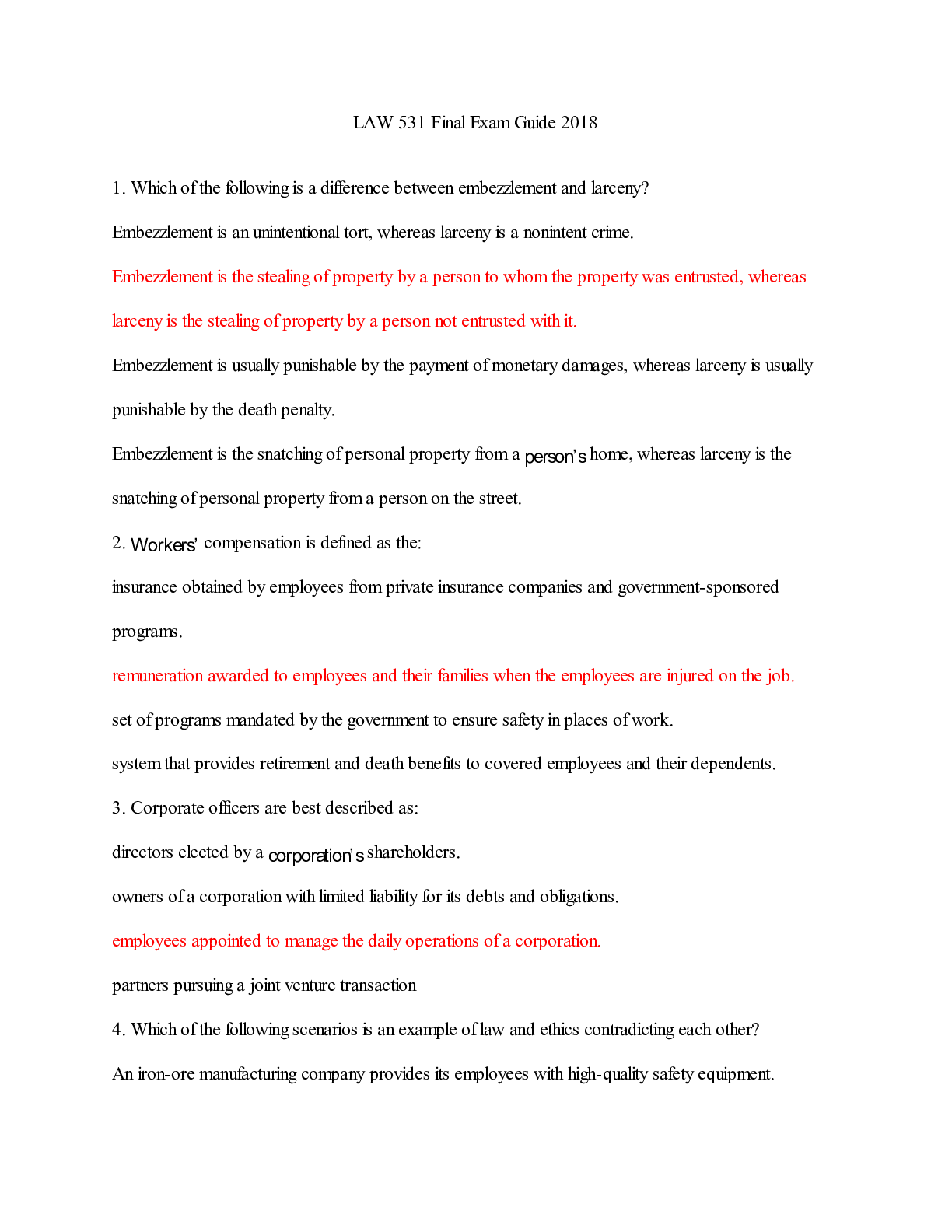 LAW 531 Final Exam Guide 2018

1. Which of the following is a difference between embezzlement and larceny?

Embezzlement is an unintentional tort, whereas larceny is a nonintent crime.

Embezzlement is the stealing of property by a person to whom the property was entrusted, whereas larceny is the stealing of property by a person not entrusted with it.

Embezzlement is usually punishable by the payment of monetary damages, whereas larceny is usually punishable by the death penalty.

Embezzlement is the snatching of personal property from a person's home, whereas larceny is the snatching of personal property from a person on the street.

2. Workers' compensation is defined as the:

insurance obtained by employees from private insurance companies and government-sponsored programs.

remuneration awarded to employees and their families when the employees are injured on the job.

set of programs mandated by the government to ensure safety in places of work.

system that provides retirement and death benefits to covered employees and their dependents.

3. Corporate officers are best described as:

directors elected by a corporation's shareholders.

owners of a corporation with limited liability for its debts and obligations.

employees appointed to manage the daily operations of a corporation.

partners pursuing a joint venture transaction

4. Which of the following scenarios is an example of law and ethics contradicting each other?

An iron-ore manufacturing company provides its employees with high-quality safety equipment.